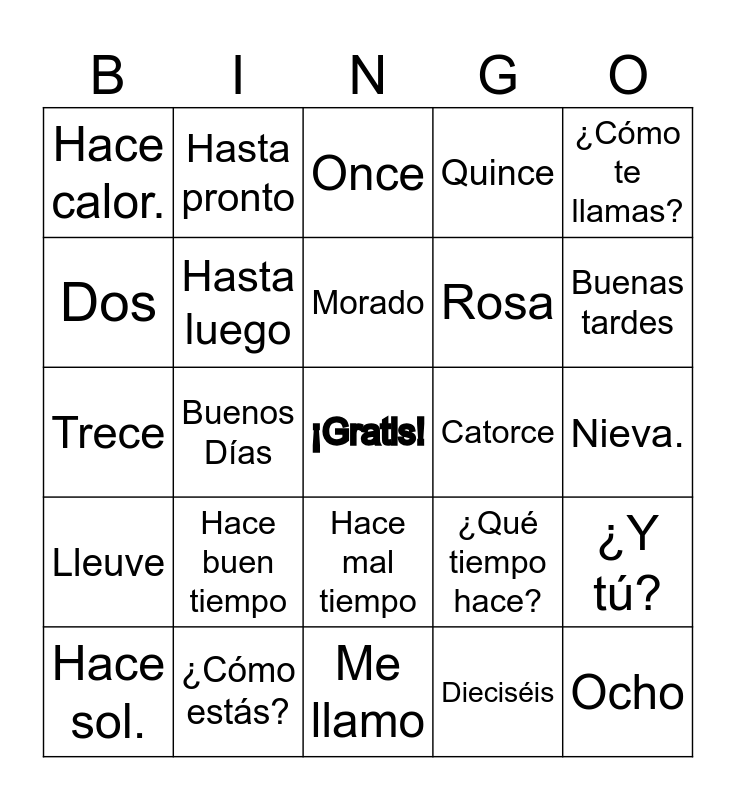 | B | I | N | G | O |
|---|---|---|---|---|
| Hace calor. | Hasta pronto | Once | Quince | ¿Cómo te llamas? |
| Dos | Hasta luego | Morado | Rosa | Buenas tardes |
| Trece | Buenos Días | ¡Gratis! | Catorce | Nieva. |
| Lleuve | Hace buen tiempo | Hace mal tiempo | ¿Qué tiempo hace? | ¿Y tú? |
| Hace sol. | ¿Cómo estás? | Me llamo | Dieciséis | Ocho |